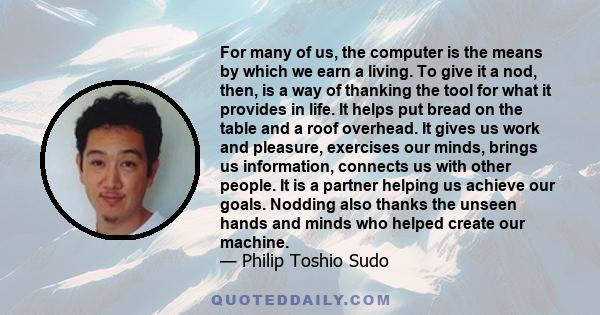 For many of us, the computer is the means by which we earn a living. To give it a nod, then, is a way of thanking the tool for what it provides in life. It helps put bread on the table and a roof overhead. It gives us work and pleasure, exercises our minds, brings us information, connects us with other people. It is a partner helping us achieve our goals. Nodding also thanks the unseen hands and minds who helped create our machine.
— Philip Toshio Sudo

QUOTEDDAILY.COM